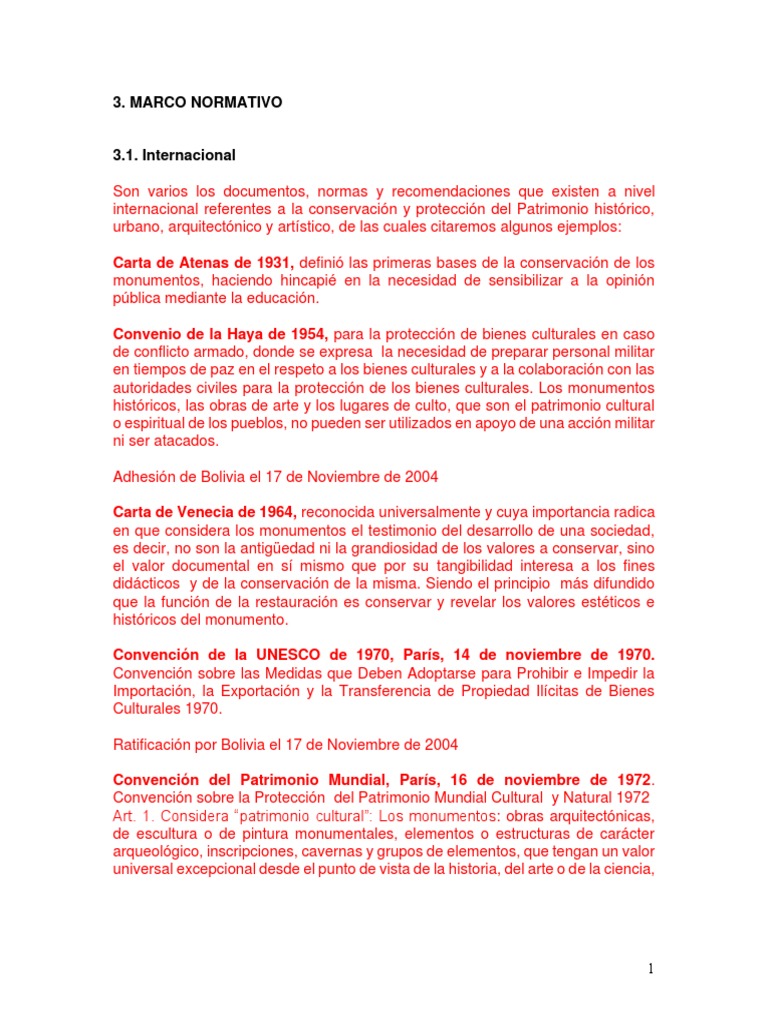 3. MARCO NORMATIVO

3.1. Internacional

Son varios los documentos, normas y recomendaciones que existen a nivel internacional referentes a la conservación y protección del Patrimonio histórico, urbano, arquitectónico y artístico, de las cuales citaremos algunos ejemplos:

Carta de Atenas de 1931, definió las primeras bases de la conservación de los monumentos, haciendo hincapié en la necesidad de sensibilizar a la opinión pública mediante la educación.

Convenio de la Haya de 1954, para la protección de bienes culturales en caso de conflicto armado, donde se expresa la necesidad de preparar personal militar en tiempos de paz en el respeto a los bienes culturales y a la colaboración con las autoridades civiles para la protección de los bienes culturales. Los monumentos históricos, las obras de arte y los lugares de culto, que son el patrimonio cultural o espiritual de los pueblos, no pueden ser utilizados en apoyo de una acción militar ni ser atacados.

Adhesión de Bolivia el 17 de Noviembre de 2004

Carta de Venecia de 1964, reconocida universalmente y cuya importancia radica en que considera los monumentos el testimonio del desarrollo de una sociedad, es decir, no son la antigüedad ni la grandiosidad de los valores a conservar, sino el valor documental en sí mismo que por su tangibilidad interesa a los fines didácticos y de la conservación de la misma. Siendo el principio más difundido que la función de la restauración es conservar y revelar los valores estéticos e históricos del monumento.

Convención de la UNESCO de 1970, París, 14 de noviembre de 1970. Convención sobre las Medidas que Deben Adoptarse para Prohibir e Impedir la Importación, la Exportación y la Transferencia de Propiedad Ilícitas de Bienes Culturales 1970.

Ratificación por Bolivia el 17 de Noviembre de 2004

Convención del Patrimonio Mundial, París, 16 de noviembre de 1972. Convención sobre la Protección del Patrimonio Mundial Cultural y Natural 1972 Art. 1. Considera "patrimonio cultural": Los monumentos: obras arquitectónicas, de escultura o de pintura monumentales, elementos o estructuras de carácter arqueológico, inscripciones, cavernas y grupos de elementos, que tengan un valor universal excepcional desde el punto de vista de la historia, del arte o de la ciencia,

1